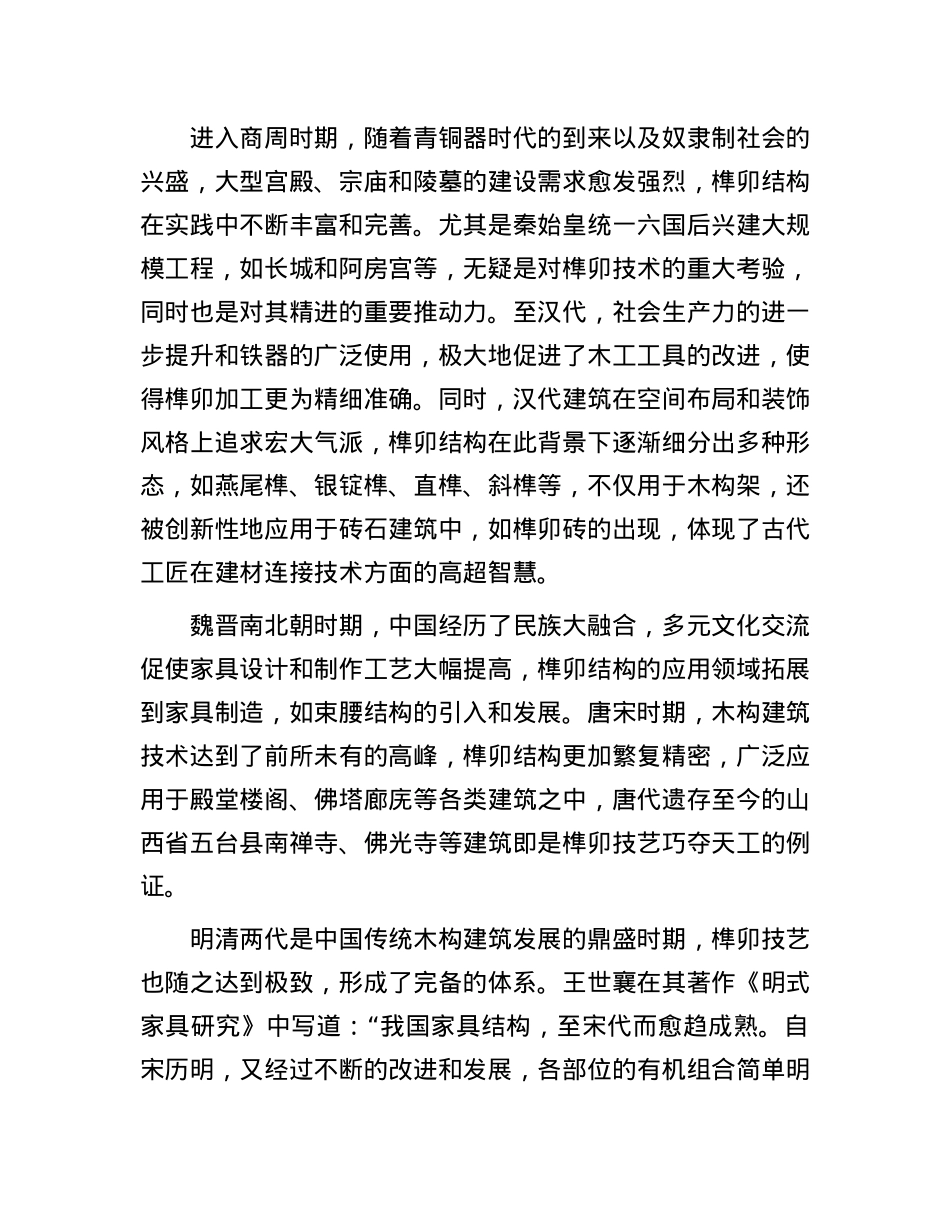 进入商周时期，随着青铜器时代的到来以及奴隶制社会的兴盛，大型宫殿、宗庙和陵墓的建设需求愈发强烈，榫卯结构在实践中不断丰富和完善。尤其是秦始皇统一六国后兴建大规模工程，如长城和阿房宫等，无疑是对榫卯技术的重大考验，同时也是对其精进的重要推动力。至汉代，社会生产力的进一步提升和铁器的广泛使用，极大地促进了木工工具的改进，使得榫卯加工更为精细准确。同时，汉代建筑在空间布局和装饰风格上追求宏大气派，榫卯结构在此背景下逐渐细分出多种形态，如燕尾榫、银锭榫、直榫、斜榫等，不仅用于木构架，还被创新性地应用于砖石建筑中，如榫卯砖的出现，体现了古代工匠在建材连接技术方面的高超智慧。

魏晋南北朝时期，中国经历了民族大融合，多元文化交流促使家具设计和制作工艺大幅提高，榫卯结构的应用领域拓展到家具制造，如束腰结构的引入和发展。唐宋时期，木构建筑技术达到了前所未有的高峰，榫卯结构更加繁复精密，广泛应用于殿堂楼阁、佛塔廊庑等各类建筑之中，唐代遗存至今的山西省五台县南禅寺、佛光寺等建筑即是榫卯技艺巧夺天工的例证。

明清两代是中国传统木构建筑发展的鼎盛时期，榫卯技艺也随之达到极致，形成了完备的体系。王世襄在其著作《明式家具研究》中写道：“我国家具结构，至宋代而愈趋成熟。自宋历明，又经过不断的改进和发展，各部位的有机组合简单明